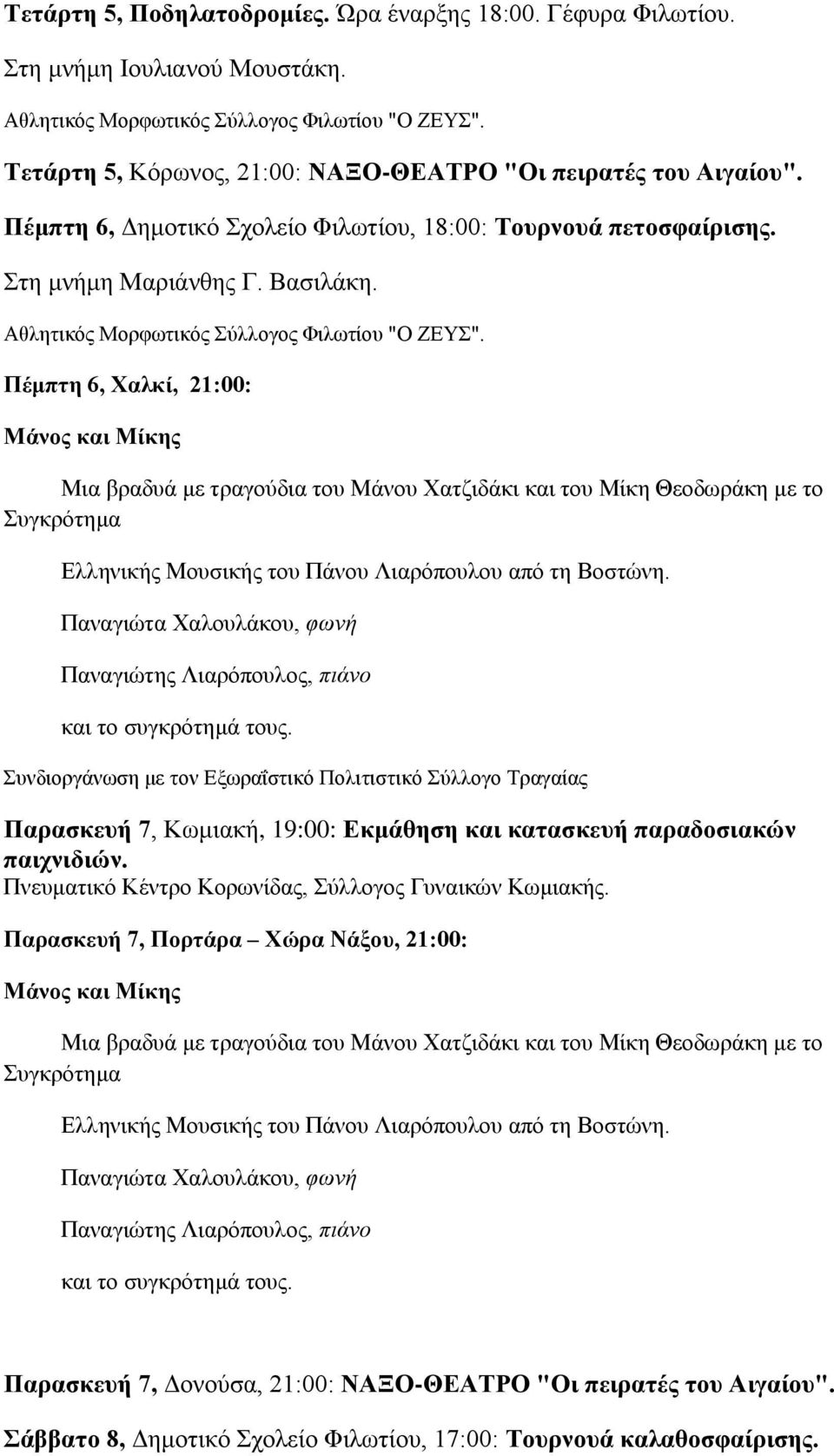 Τετάρτη 5, Ποδηλατοδρομίες. Ώρα έναρξης 18:00. Γέφυρα Φιλωτίου.

Στη μνήμη Ιουλιανού Μουστάκη.

Αθλητικός Μορφωτικός Σύλλογος Φιλωτίου "Ο ΖΕΥΣ".

Τετάρτη 5, Κόρωνος, 21:00: ΝΑΞΟ-ΘΕΑΤΡΟ "Οι πειρατές του Αιγαίου".

Πέμπτη 6, Δημοτικό Σχολείο Φιλωτίου, 18:00: Τουρνουά πετοσφαίρισης.

Στη μνήμη Μαριάνθης Γ. Βασιλάκη.

Αθλητικός Μορφωτικός Σύλλογος Φιλωτίου "Ο ΖΕΥΣ".

Πέμπτη 6, Χαλκί, 21:00:

Μάνος και Μίκης

Μια βραδυά με τραγούδια του Μάνου Χατζιδάκι και του Μίκη Θεοδωράκη με το Συγκρότημα

Ελληνικής Μουσικής του Πάνου Λιαρόπουλου από τη Βοστώνη.

Παναγιώτα Χαλουλάκου, φωνή

Παναγιώτης Λιαρόπουλος, πιάνο

και το συγκρότημά τους.

Συνδιοργάνωση με τον Εξωραΐστικό Πολιτιστικό Σύλλογο Τραγαίας

Παρασκευή 7, Κωμιακή, 19:00: Εκμάθηση και κατασκευή παραδοσιακών παιχνιδιών.
Πνευματικό Κέντρο Κορωνίδας, Σύλλογος Γυναικών Κωμιακής.

Παρασκευή 7, Πορτάρα – Χώρα Νάξου, 21:00:

Μάνος και Μίκης

Μια βραδυά με τραγούδια του Μάνου Χατζιδάκι και του Μίκη Θεοδωράκη με το Συγκρότημα

Ελληνικής Μουσικής του Πάνου Λιαρόπουλου από τη Βοστώνη.

Παναγιώτα Χαλουλάκου, φωνή

Παναγιώτης Λιαρόπουλος, πιάνο

και το συγκρότημά τους.

Παρασκευή 7, Δονούσα, 21:00: ΝΑΞΟ-ΘΕΑΤΡΟ "Οι πειρατές του Αιγαίου".

Σάββατο 8, Δημοτικό Σχολείο Φιλωτίου, 17:00: Τουρνουά καλαθοσφαίρισης.